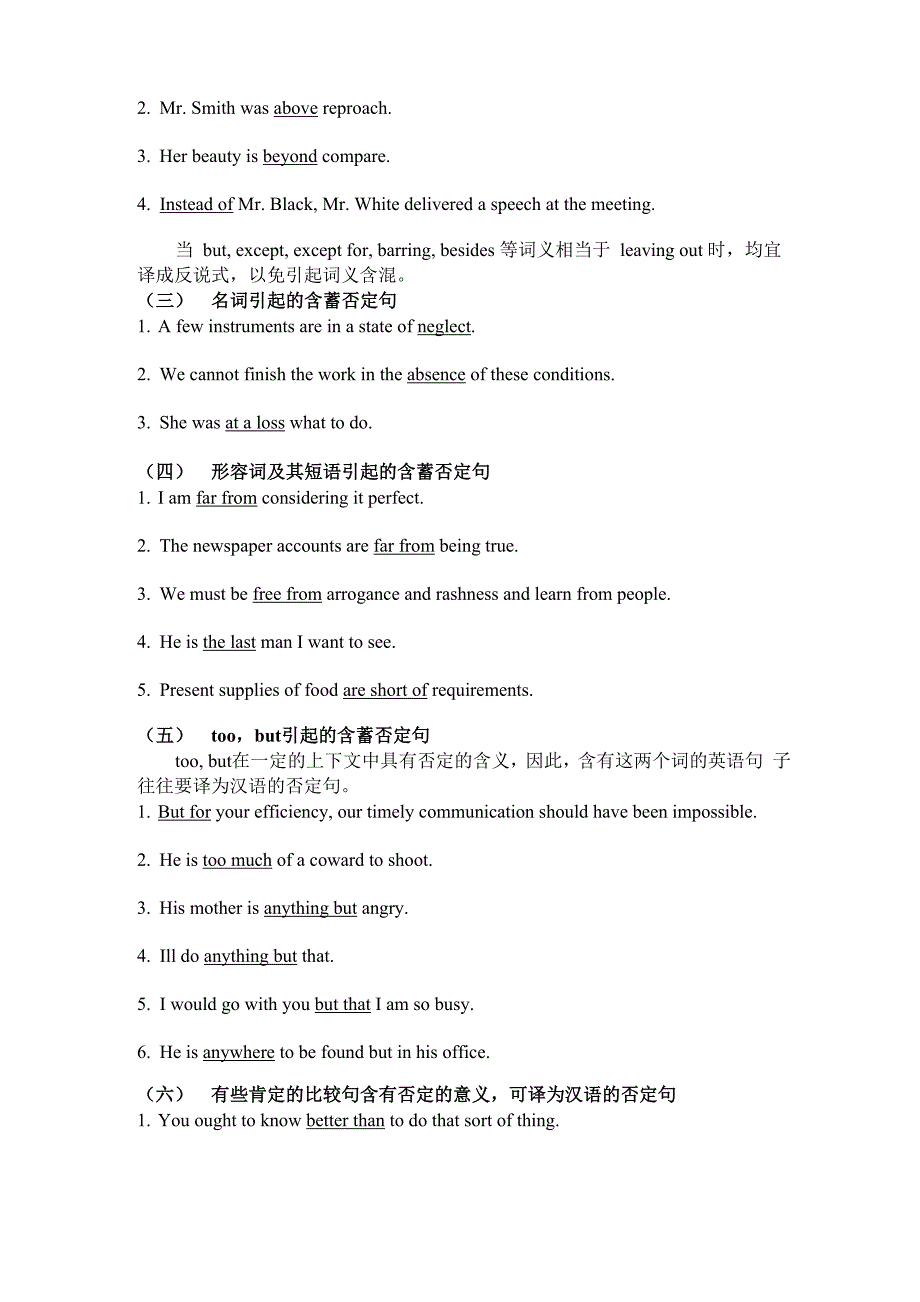 2. Mr. Smith was above reproach.

3. Her beauty is beyond compare.

4. Instead of Mr. Black, Mr. White delivered a speech at the meeting.

当 but, except, except for, barring, besides 等词义相当于 leaving out 时，均宜译成反说式，以免引起词义含混。

（三） 名词引起的含蓄否定句

1. A few instruments are in a state of neglect.

2. We cannot finish the work in the absence of these conditions.

3. She was at a loss what to do.

（四） 形容词及其短语引起的含蓄否定句

1. I am far from considering it perfect.

2. The newspaper accounts are far from being true.

3. We must be free from arrogance and rashness and learn from people.

4. He is the last man I want to see.

5. Present supplies of food are short of requirements.

（五） too，but引起的含蓄否定句

too, but在一定的上下文中具有否定的含义，因此，含有这两个词的英语句 子往往要译为汉语的否定句。

1. But for your efficiency, our timely communication should have been impossible.

2. He is too much of a coward to shoot.

3. His mother is anything but angry.

4. Ill do anything but that.

5. I would go with you but that I am so busy.

6. He is anywhere to be found but in his office.

（六） 有些肯定的比较句含有否定的意义，可译为汉语的否定句

1. You ought to know better than to do that sort of thing.